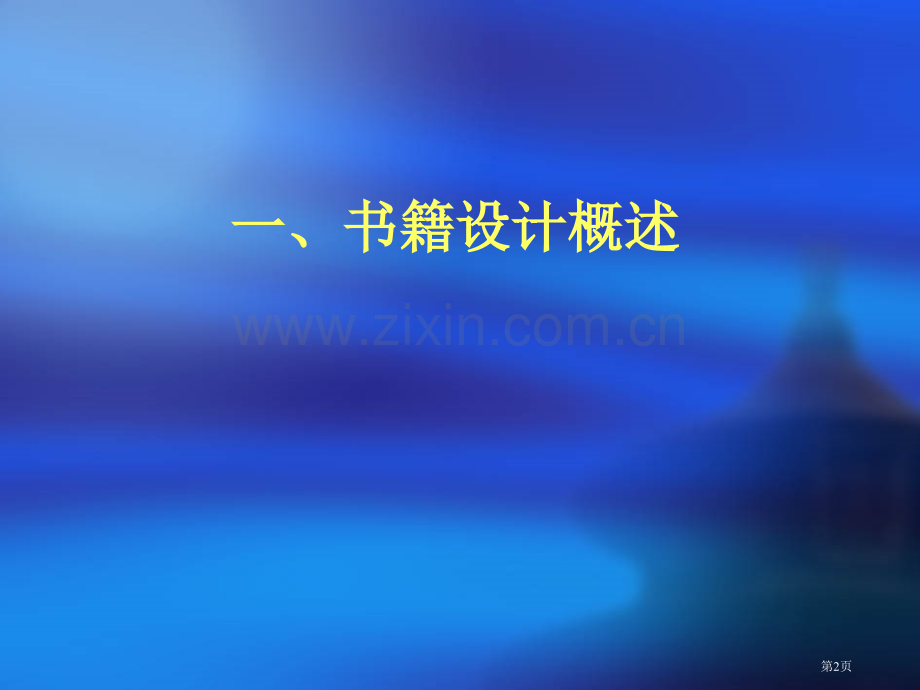 一、书籍设计概述

www.zixin.com.cn

第2页